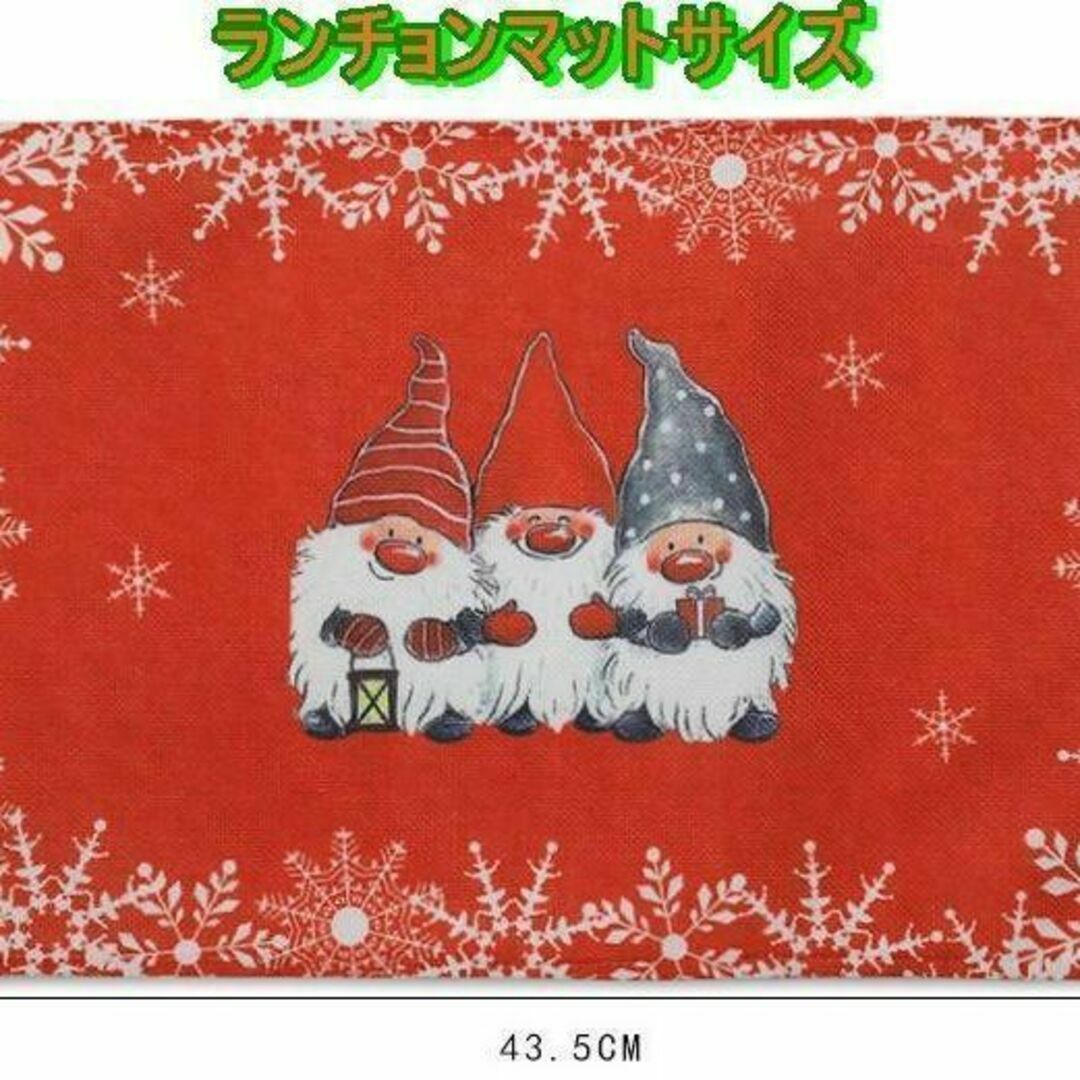 ランチョンマットサイズ

43.5CM